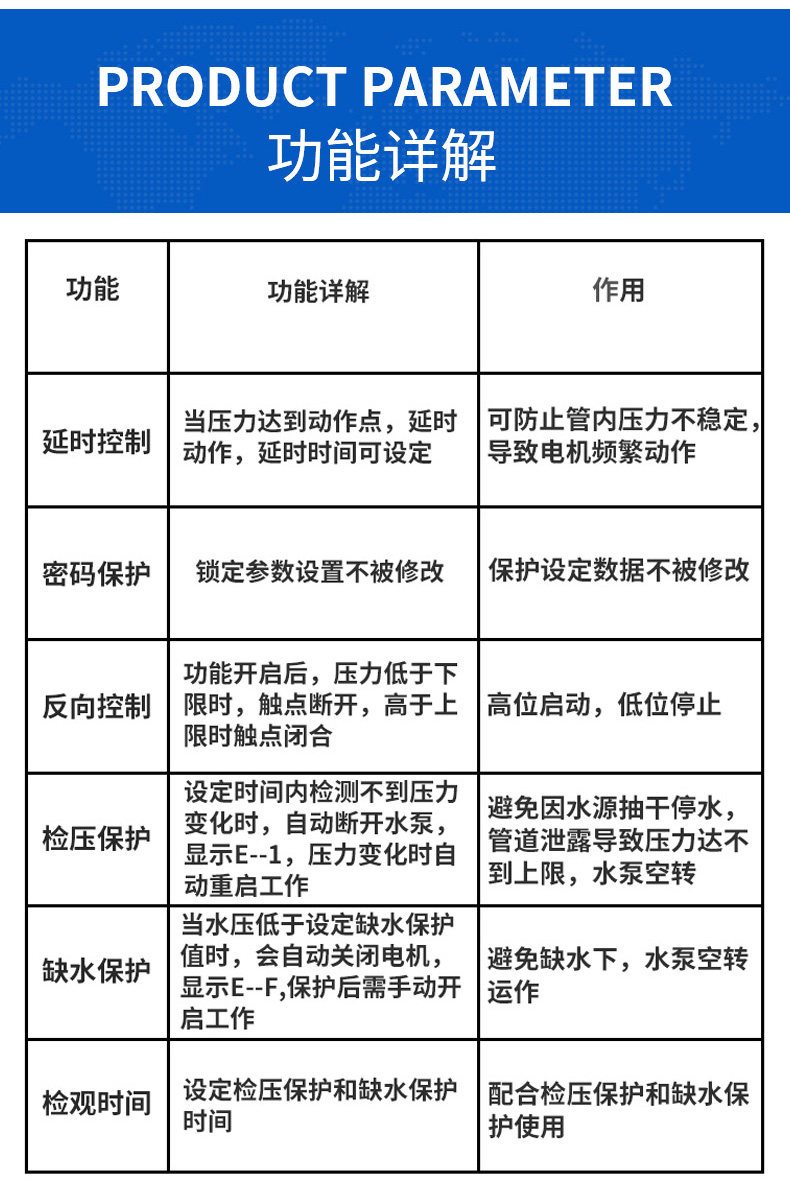 PRODUCT PARAMETER
功能详解

| 功能 | 功能详解 | 作用 |
|---|---|---|
| 延时控制 | 当压力达到动作点，延时动作，延时时间可设定 | 可防止管内压力不稳定，导致电机频繁动作 |
| 密码保护 | 锁定参数设置不被修改 | 保护设定数据不被修改 |
| 反向控制 | 功能开启后，压力低于下限时，触点断开，高于上限时触点闭合 | 高位启动，低位停止 |
| 检压保护 | 设定时间内检测不到压力变化时，自动断开水泵，显示E--1，压力变化时自动重启工作 | 避免因水源抽干停水，管道泄露导致压力达不到上限，水泵空转 |
| 缺水保护 | 当水压低于设定缺水保护值时，会自动关闭电机，显示E--F,保护后需手动开启工作 | 避免缺水下，水泵空转运作 |
| 检观时间 | 设定检压保护和缺水保护时间 | 配合检压保护和缺水保护使用 |